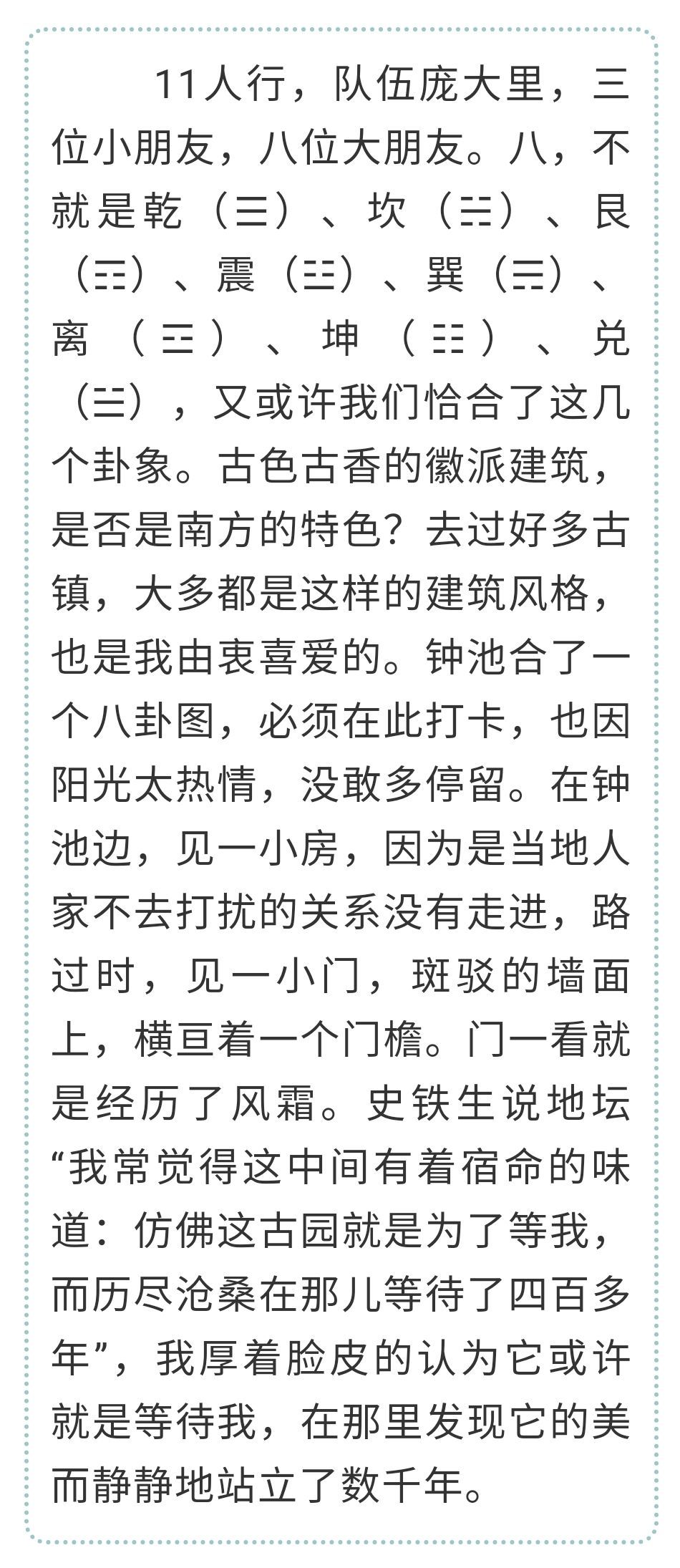 11人行，队伍庞大里，三位小朋友，八位大朋友。八，不就是乾（☰）、坎（☵）、艮（☶）、震（☳）、巽（☴）、离（☲）、坤（☷）、兑（☱），又或许我们恰合了这几个卦象。古色古香的徽派建筑，是否是南方的特色？去过好多古镇，大多都是这样的建筑风格，也是我由衷喜爱的。钟池合了一个八卦图，必须在此打卡，也因阳光太热情，没敢多停留。在钟池边，见一小房，因为是当地人家不去打扰的关系没有走进，路过时，见一小门，斑驳的墙面上，横亘着一个门檐。门一看就是经历了风霜。史铁生说地坛“我常觉得这中间有着宿命的味道：仿佛这古园就是为了等我，而历尽沧桑在那儿等待了四百多年”，我厚着脸皮的认为它或许就是等待我，在那里发现它的美而静静地站立了数千年。